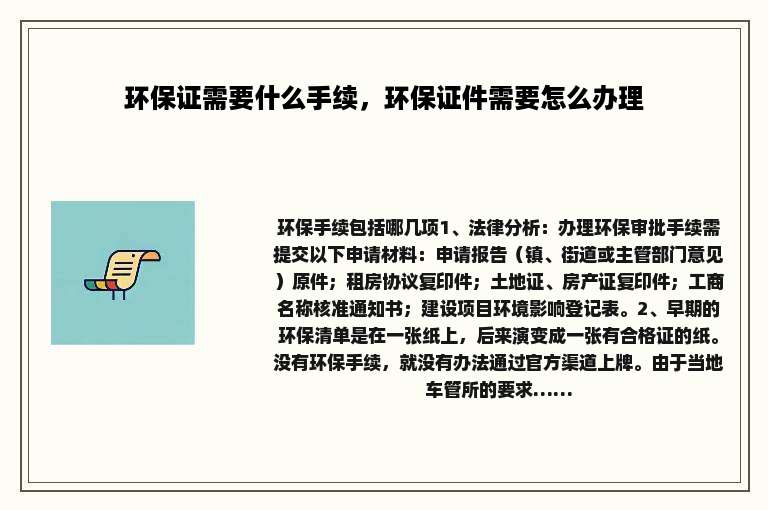 环保证需要什么手续，环保证件需要怎么办理

环保手续包括哪几项1、法律分析：办理环保审批手续需提交以下申请材料：申请报告（镇、街道或主管部门意见）原件；租房协议复印件；土地证、房产证复印件；工商名称核准通知书；建设项目环境影响登记表。2、早期的环保清单是在一张纸上，后来演变成一张有合格证的纸。没有环保手续，就没有办法通过官方渠道上牌。由于当地车管所的要求......